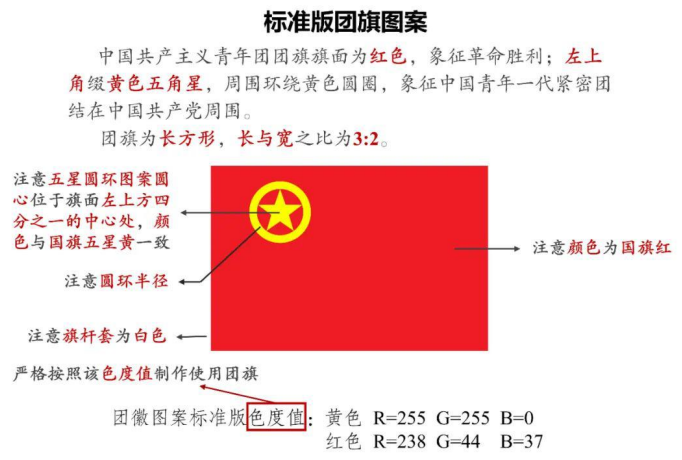 标准版团旗图案

中国共产主义青年团团旗旗面为红色，象征革命胜利；左上角缀黄色五角星，周围环绕黄色圆圈，象征中国青年一代紧密团结在中国共产党周围。

团旗为长方形，长与宽之比为3:2。

注意五星圆环图案圆心位于旗面左上方四分之一的中心处，颜色与国旗五星黄一致

注意圆环半径

注意旗杆套为白色

注意颜色为国旗红

严格按照该色度值制作使用团旗

团徽图案标准版色度值：黄色 R=255 G=255 B=0
红色 R=238 G=44 B=37